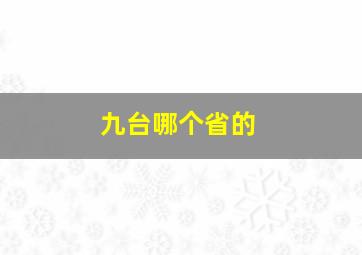 九台哪个省的